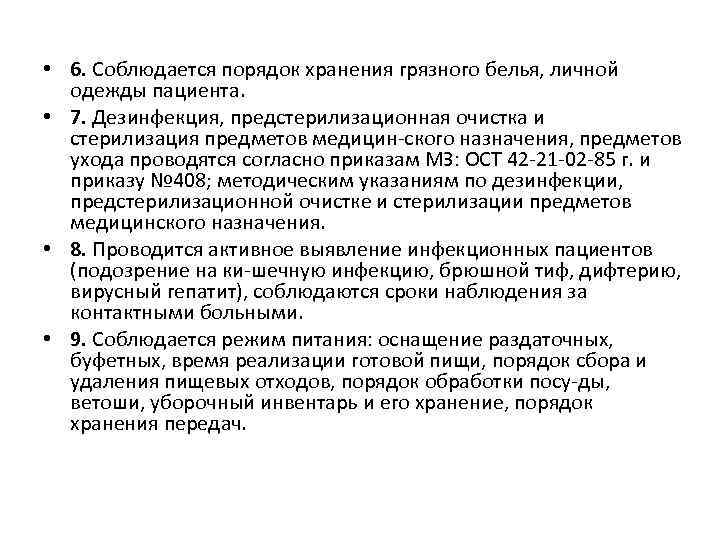 • 6. Соблюдается порядок хранения грязного белья, личной одежды пациента.

• 7. Дезинфекция, предстерилизационная очистка и стерилизация предметов медицин-ского назначения, предметов ухода проводятся согласно приказам МЗ: ОСТ 42-21-02-85 г. и приказу №408; методическим указаниям по дезинфекции, предстерилизационной очистке и стерилизации предметов медицинского назначения.

• 8. Проводится активное выявление инфекционных пациентов (подозрение на ки-шечную инфекцию, брюшной тиф, дифтерию, вирусный гепатит), соблюдаются сроки наблюдения за контактными больными.

• 9. Соблюдается режим питания: оснащение раздаточных, буфетных, время реализации готовой пищи, порядок сбора и удаления пищевых отходов, порядок обработки посу-ды, ветоши, уборочный инвентарь и его хранение, порядок хранения передач.